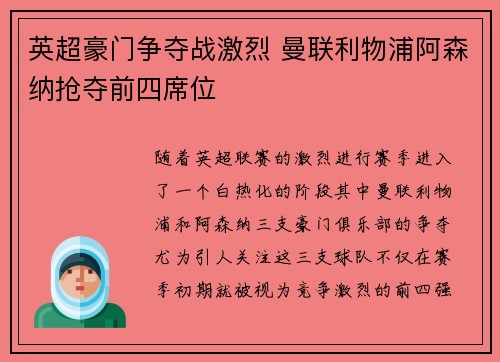 英超豪门争夺战激烈 曼联利物浦阿森纳抢夺前四席位

随着英超联赛的激烈进行赛季进入了一个白热化的阶段其中曼联利物浦和阿森纳三支豪门俱乐部的争夺尤为引人关注这三支球队不仅在赛季初期就被视为竞争激烈的前四强